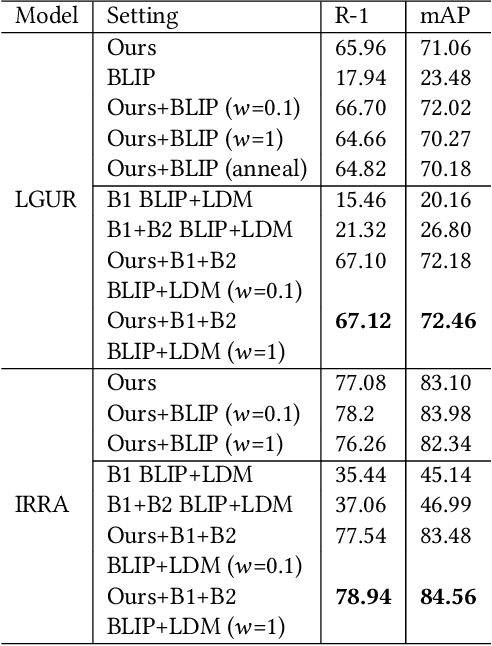 | Model | Setting | R-1 | mAP |
|---|---|---|---|
| LGUR | Ours | 65.96 | 71.06 |
| | BLIP | 17.94 | 23.48 |
| | Ours+BLIP ($w$=0.1) | 66.70 | 72.02 |
| | Ours+BLIP ($w$=1) | 64.66 | 70.27 |
| | Ours+BLIP (anneal) | 64.82 | 70.18 |
| | B1 BLIP+LDM | 15.46 | 20.16 |
| | B1+B2 BLIP+LDM | 21.32 | 26.80 |
| | Ours+B1+B2 BLIP+LDM ($w$=0.1) | 67.10 | 72.18 |
| | Ours+B1+B2 BLIP+LDM ($w$=1) | **67.12** | **72.46** |
| IRRA | Ours | 77.08 | 83.10 |
| | Ours+BLIP ($w$=0.1) | 78.2 | 83.98 |
| | Ours+BLIP ($w$=1) | 76.26 | 82.34 |
| | B1 BLIP+LDM | 35.44 | 45.14 |
| | B1+B2 BLIP+LDM | 37.06 | 46.99 |
| | Ours+B1+B2 BLIP+LDM ($w$=0.1) | 77.54 | 83.48 |
| | Ours+B1+B2 BLIP+LDM ($w$=1) | **78.94** | **84.56** |